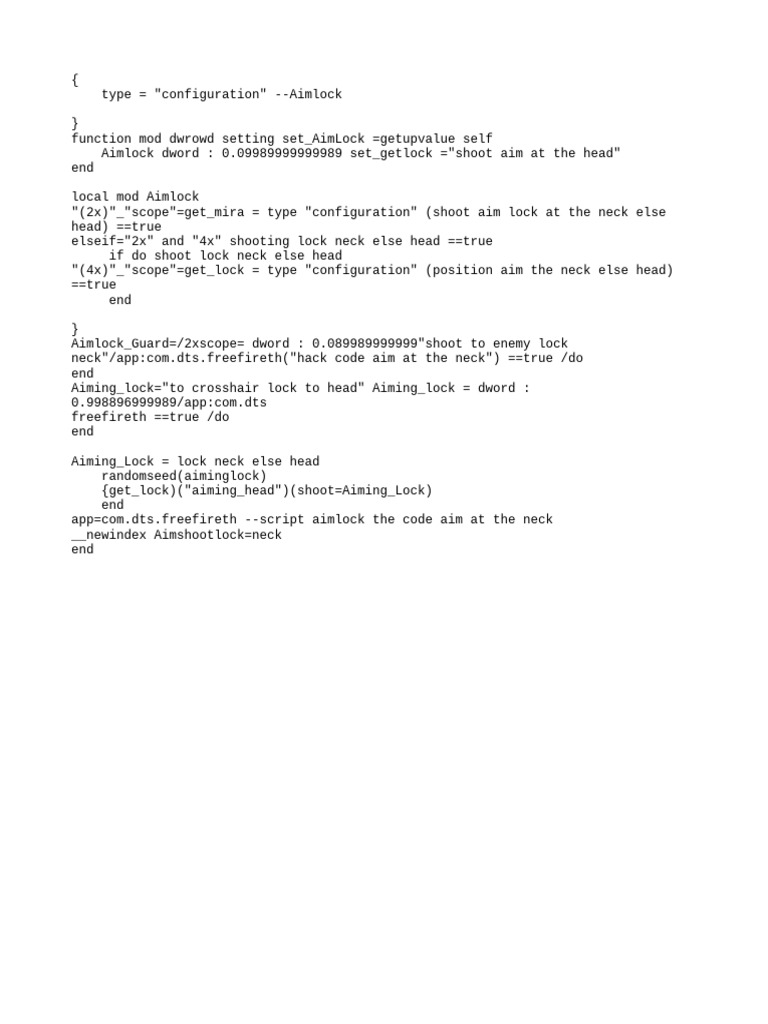 {
    type = "configuration" --Aimlock

}
function mod dwrowd setting set_AimLock =getupvalue self
    Aimlock dword : 0.09989999999989 set_getlock ="shoot aim at the head"
end

local mod Aimlock
"(2x)"_"scope"=get_mira = type "configuration" (shoot aim lock at the neck else head) ==true
elseif="2x" and "4x" shooting lock neck else head ==true
     if do shoot lock neck else head
"(4x)"_"scope"=get_lock = type "configuration" (position aim the neck else head) ==true
     end

}
Aimlock_Guard=/2xscope= dword : 0.089989999999"shoot to enemy lock neck"/app:com.dts.freefireth("hack code aim at the neck") ==true /do
end
Aiming_lock="to crosshair lock to head" Aiming_lock = dword : 0.998896999989/app:com.dts
freefireth ==true /do
end

Aiming_Lock = lock neck else head
    randomseed(aiminglock)
    {get_lock)("aiming_head")(shoot=Aiming_Lock)
    end
app=com.dts.freefireth --script aimlock the code aim at the neck
__newindex Aimshootlock=neck
end